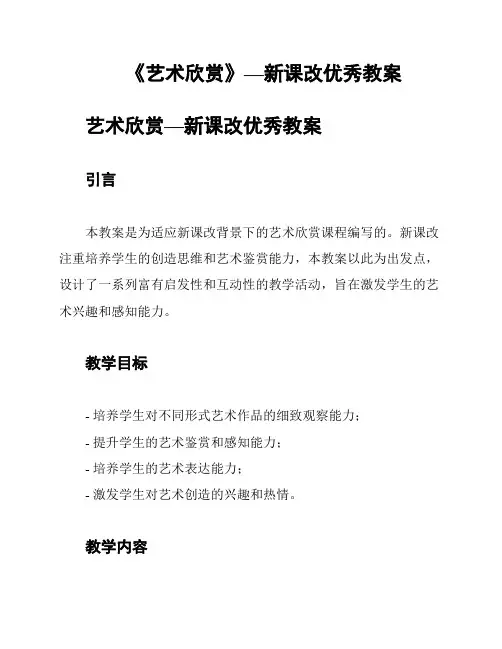 《艺术欣赏》—新课改优秀教案

艺术欣赏—新课改优秀教案

引言

本教案是为适应新课改背景下的艺术欣赏课程编写的。新课改注重培养学生的创造思维和艺术鉴赏能力，本教案以此为出发点，设计了一系列富有启发性和互动性的教学活动，旨在激发学生的艺术兴趣和感知能力。

教学目标

- 培养学生对不同形式艺术作品的细致观察能力；
- 提升学生的艺术鉴赏和感知能力；
- 培养学生的艺术表达能力；
- 激发学生对艺术创造的兴趣和热情。

教学内容